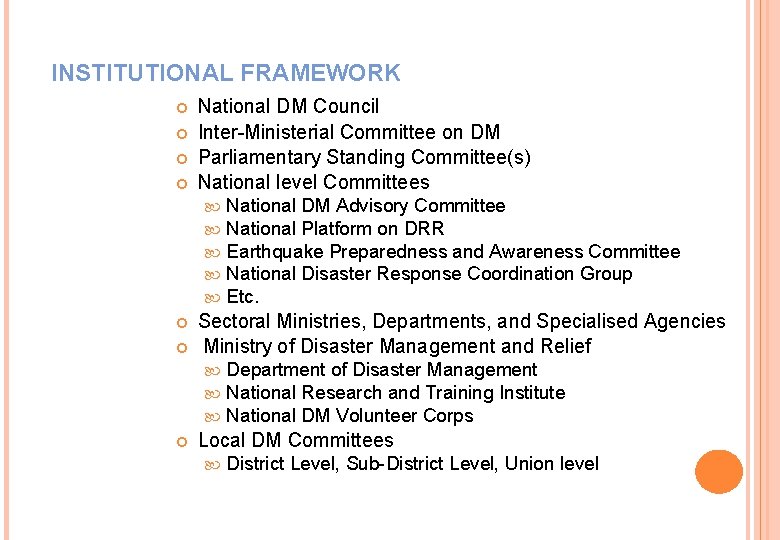 INSTITUTIONAL FRAMEWORK

- National DM Council
- Inter-Ministerial Committee on DM
- Parliamentary Standing Committee(s)
- National level Committees
  - National DM Advisory Committee
  - National Platform on DRR
  - Earthquake Preparedness and Awareness Committee
  - National Disaster Response Coordination Group
  - Etc.
- Sectoral Ministries, Departments, and Specialised Agencies
- Ministry of Disaster Management and Relief
  - Department of Disaster Management
  - National Research and Training Institute
  - National DM Volunteer Corps
- Local DM Committees
  - District Level, Sub-District Level, Union level